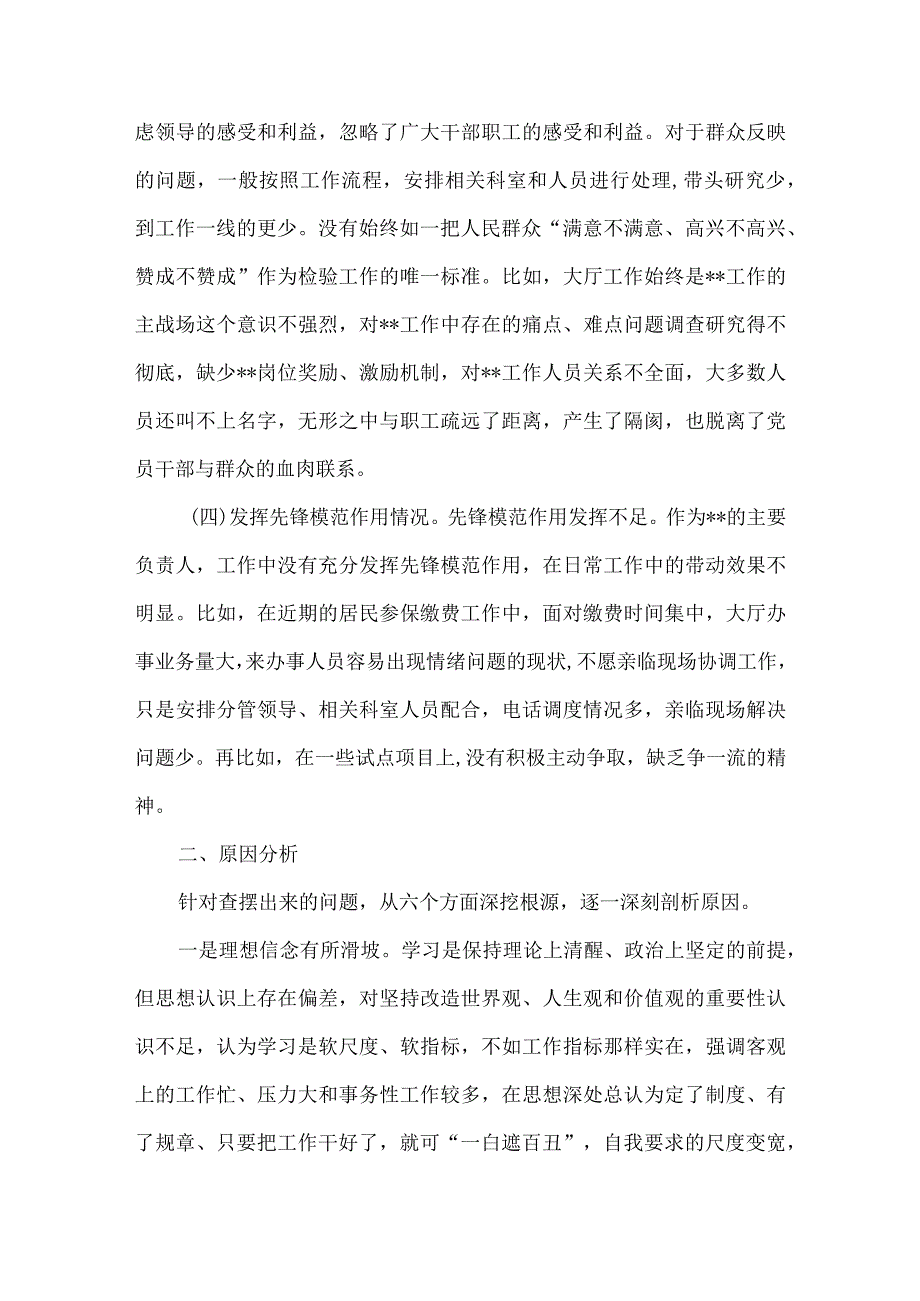 虑领导的感受和利益，忽略了广大干部职工的感受和利益。对于群众反映的问题，一般按照工作流程，安排相关科室和人员进行处理，带头研究少，到工作一线的更少。没有始终如一把人民群众“满意不满意、高兴不高兴、赞成不赞成”作为检验工作的唯一标准。比如，大厅工作始终是**工作的主战场这个意识不强烈，对**工作中存在的痛点、难点问题调查研究得不彻底，缺少**岗位奖励、激励机制，对**工作人员关系不全面，大多数人员还叫不上名字，无形之中与职工疏远了距离，产生了隔阂，也脱离了党员干部与群众的血肉联系。

(四)发挥先锋模范作用情况。先锋模范作用发挥不足。作为**的主要负责人，工作中没有充分发挥先锋模范作用，在日常工作中的带动效果不明显。比如，在近期的居民参保缴费工作中，面对缴费时间集中，大厅办事业务量大,来办事人员容易出现情绪问题的现状,不愿亲临现场协调工作，只是安排分管领导、相关科室人员配合，电话调度情况多，亲临现场解决问题少。再比如，在一些试点项目上,没有积极主动争取，缺乏争一流的精神。

二、原因分析

针对查摆出来的问题，从六个方面深挖根源，逐一深刻剖析原因。

一是理想信念有所滑坡。学习是保持理论上清醒、政治上坚定的前提，但思想认识上存在偏差，对坚持改造世界观、人生观和价值观的重要性认识不足，认为学习是软尺度、软指标，不如工作指标那样实在，强调客观上的工作忙、压力大和事务性工作较多，在思想深处总认为定了制度、有了规章、只要把工作干好了，就可“一白遮百丑”，自我要求的尺度变宽，